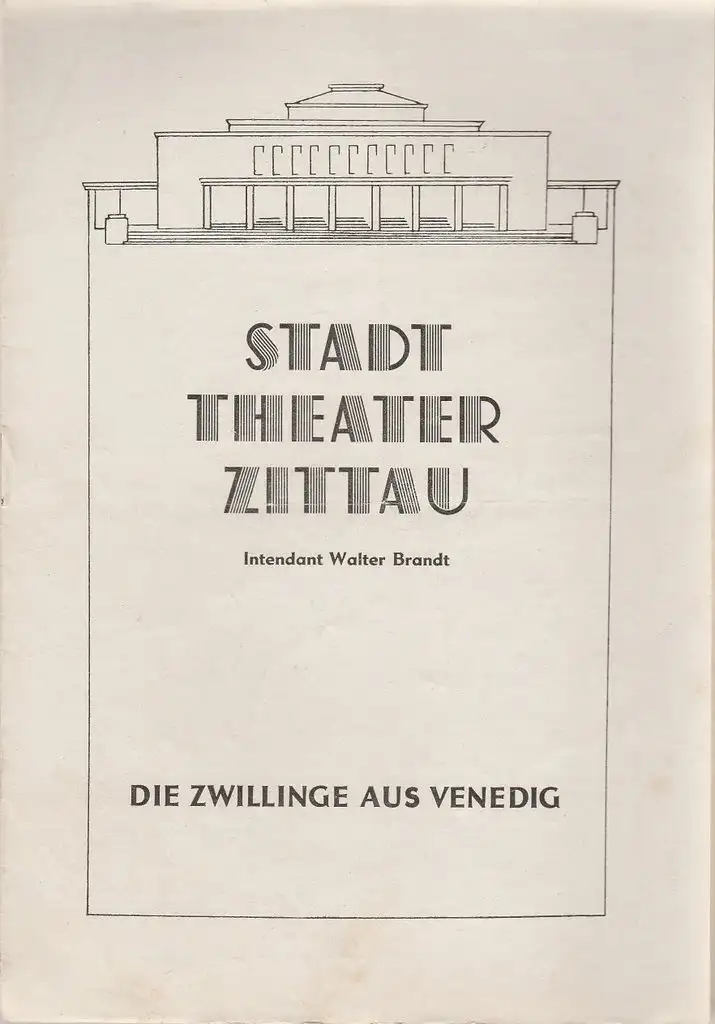 STADT
THEATER
ZITTAU

Intendant Walter Brandt

DIE ZWILLINGE AUS VENEDIG